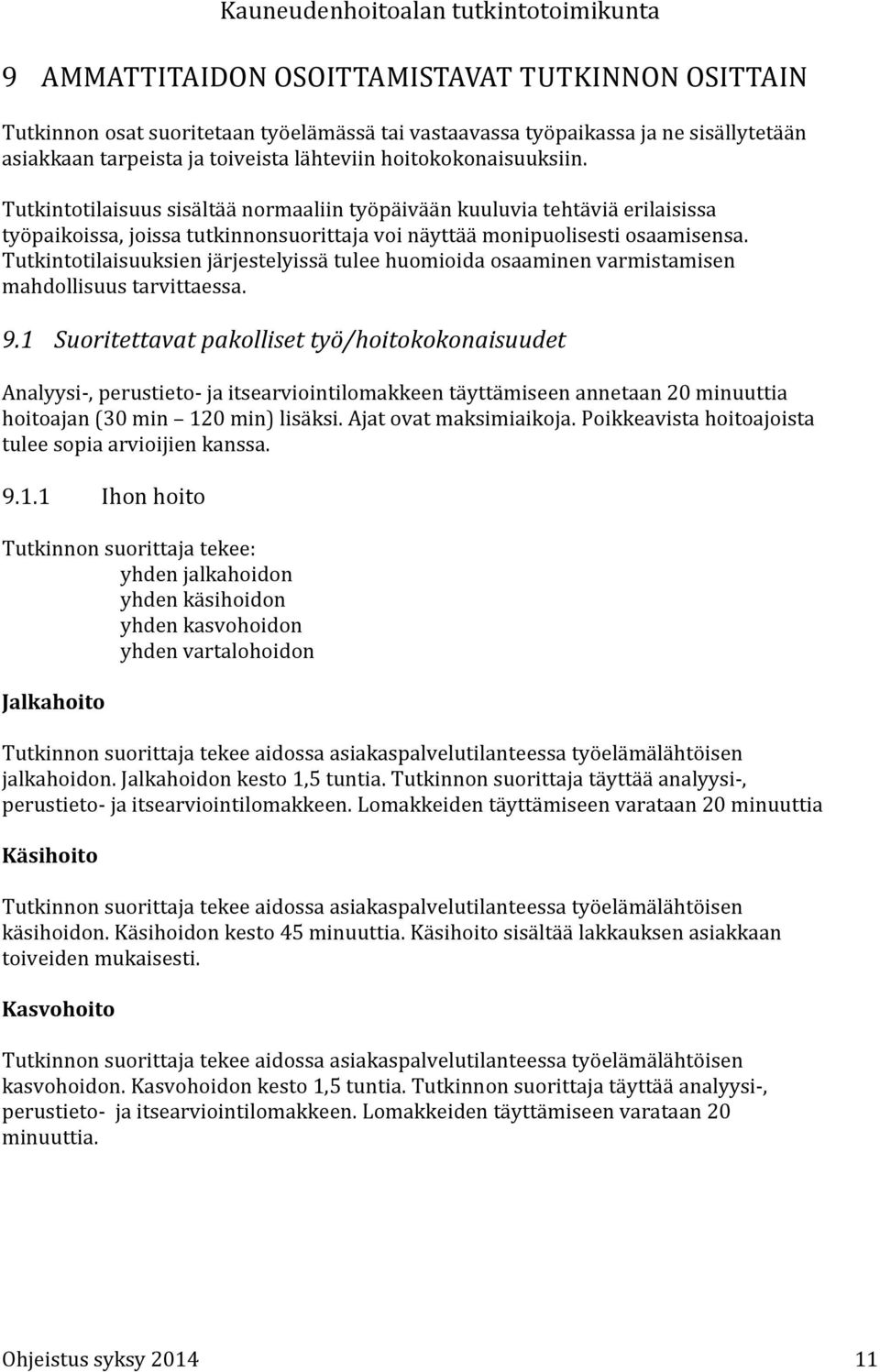 Kauneudenhoitoalan tutkintotoimikunta

9 AMMATTITAIDON OSOITTAMISTAVAT TUTKINNON OSITTAIN

Tutkinnon osat suoritetaan työelämässä tai vastaavassa työpaikassa ja ne sisällytetään asiakkaan tarpeista ja toiveista lähteviin hoitokokonaisuuksiin.

Tutkintotilaisuus sisältää normaaliin työpäivään kuuluvia tehtäviä erilaisissa työpaikoissa, joissa tutkinnonsuorittaja voi näyttää monipuolisesti osaamisensa. Tutkintotilaisuuksien järjestelyissä tulee huomioida osaaminen varmistamisen mahdollisuus tarvittaessa.

9.1 Suoritettavat pakolliset työ/hoitokokonaisuudet

Analyysi-, perustieto- ja itsearviointilomakkeen täyttämiseen annetaan 20 minuuttia hoitoajan (30 min – 120 min) lisäksi. Ajat ovat maksimiaikoja. Poikkeavista hoitoajoista tulee sopia arvioijien kanssa.

9.1.1 Ihon hoito

Tutkinnon suorittaja tekee:
yhden jalkahoidon
yhden käsihoidon
yhden kasvohoidon
yhden vartalohoidon

Jalkahoito

Tutkinnon suorittaja tekee aidossa asiakaspalvelutilanteessa työelämälähtöisen jalkahoidon. Jalkahoidon kesto 1,5 tuntia. Tutkinnon suorittaja täyttää analyysi-, perustieto- ja itsearviointilomakkeen. Lomakkeiden täyttämiseen varataan 20 minuuttia

Käsihoito

Tutkinnon suorittaja tekee aidossa asiakaspalvelutilanteessa työelämälähtöisen käsihoidon. Käsihoidon kesto 45 minuuttia. Käsihoito sisältää lakkauksen asiakkaan toiveiden mukaisesti.

Kasvohoito

Tutkinnon suorittaja tekee aidossa asiakaspalvelutilanteessa työelämälähtöisen kasvohoidon. Kasvohoidon kesto 1,5 tuntia. Tutkinnon suorittaja täyttää analyysi-, perustieto- ja itsearviointilomakkeen. Lomakkeiden täyttämiseen varataan 20 minuuttia.

Ohjeistus syksy 2014 11